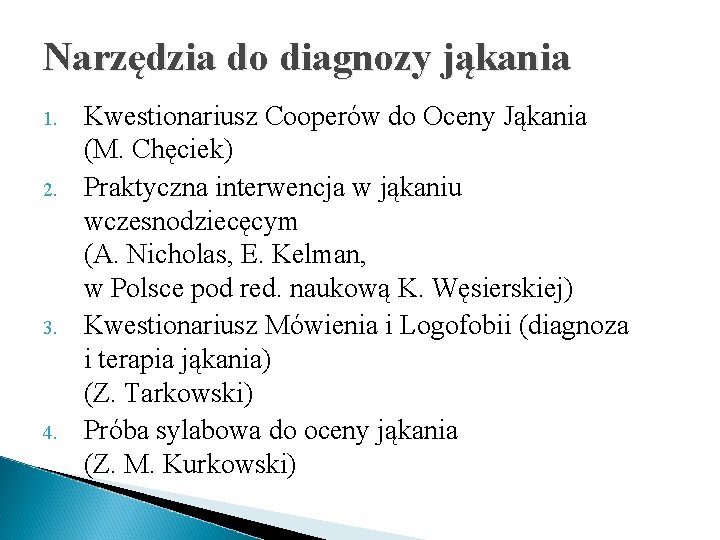 Narzędzia do diagnozy jąkania

1. Kwestionariusz Cooperów do Oceny Jąkania (M. Chęciek)
2. Praktyczna interwencja w jąkaniu wczesnodziecęcym (A. Nicholas, E. Kelman, w Polsce pod red. naukową K. Węsierskiej)
3. Kwestionariusz Mówienia i Logofobii (diagnoza i terapia jąkania) (Z. Tarkowski)
4. Próba sylabowa do oceny jąkania (Z. M. Kurkowski)